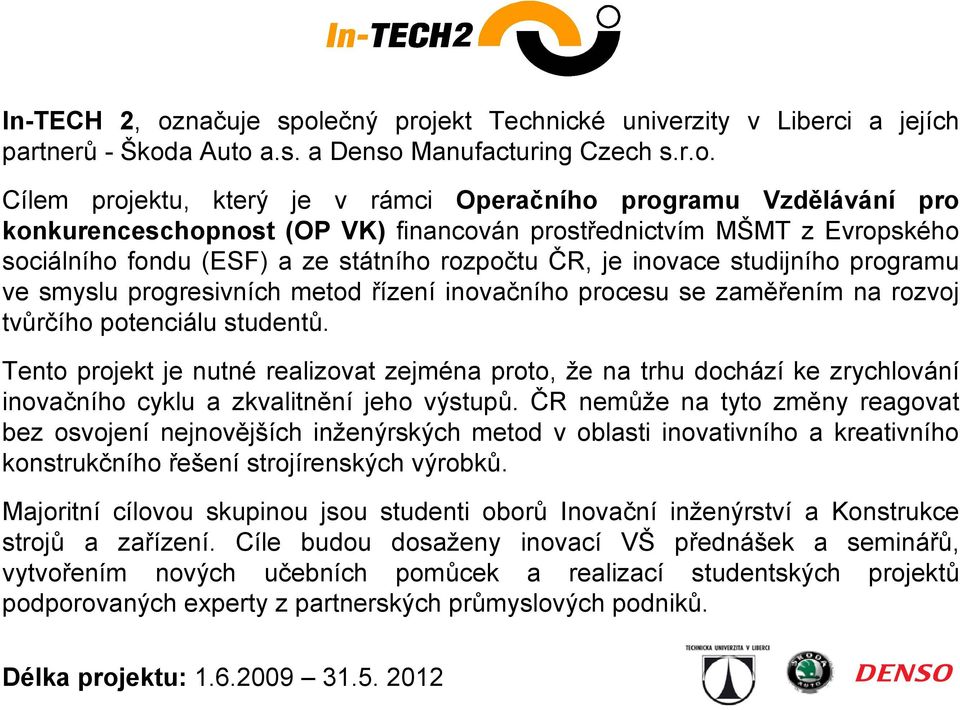 In-TECH2

In-TECH 2, označuje společný projekt Technické univerzity v Liberci a jejích partnerů - Škoda Auto a.s. a Denso Manufacturing Czech s.r.o.

Cílem projektu, který je v rámci Operačního programu Vzdělávání pro konkurenceschopnost (OP VK) financován prostřednictvím MŠMT z Evropského sociálního fondu (ESF) a ze státního rozpočtu ČR, je inovace studijního programu ve smyslu progresivních metod řízení inovačního procesu se zaměřením na rozvoj tvůrčího potenciálu studentů.

Tento projekt je nutné realizovat zejména proto, že na trhu dochází ke zrychlování inovačního cyklu a zkvalitnění jeho výstupů. ČR nemůže na tyto změny reagovat bez osvojení nejnovějších inženýrských metod v oblasti inovativního a kreativního konstrukčního řešení strojírenských výrobků.

Majoritní cílovou skupinou jsou studenti oborů Inovační inženýrství a Konstrukce strojů a zařízení. Cíle budou dosaženy inovací VŠ přednášek a seminářů, vytvořením nových učebních pomůcek a realizací studentských projektů podporovaných experty z partnerských průmyslových podniků.

Délka projektu: 1.6.2009 – 31.5. 2012

TECHNICKÁ UNIVERZITA V LIBERCI

ŠKODA AUTO

DENSO